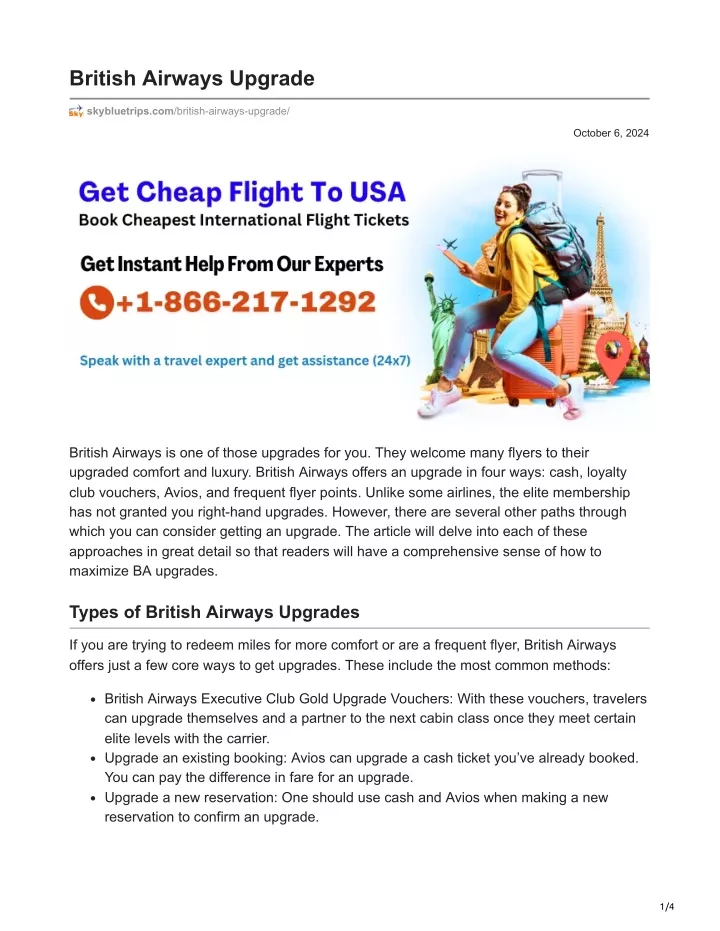 British Airways Upgrade

skybluetrips.com/british-airways-upgrade/

October 6, 2024

Get Cheap Flight To USA
Book Cheapest International Flight Tickets

Get Instant Help From Our Experts
+1-866-217-1292

Speak with a travel expert and get assistance (24x7)

British Airways is one of those upgrades for you. They welcome many flyers to their upgraded comfort and luxury. British Airways offers an upgrade in four ways: cash, loyalty club vouchers, Avios, and frequent flyer points. Unlike some airlines, the elite membership has not granted you right-hand upgrades. However, there are several other paths through which you can consider getting an upgrade. The article will delve into each of these approaches in great detail so that readers will have a comprehensive sense of how to maximize BA upgrades.

Types of British Airways Upgrades

If you are trying to redeem miles for more comfort or are a frequent flyer, British Airways offers just a few core ways to get upgrades. These include the most common methods:

- British Airways Executive Club Gold Upgrade Vouchers: With these vouchers, travelers can upgrade themselves and a partner to the next cabin class once they meet certain elite levels with the carrier.
- Upgrade an existing booking: Avios can upgrade a cash ticket you've already booked. You can pay the difference in fare for an upgrade.
- Upgrade a new reservation: One should use cash and Avios when making a new reservation to confirm an upgrade.

1/4